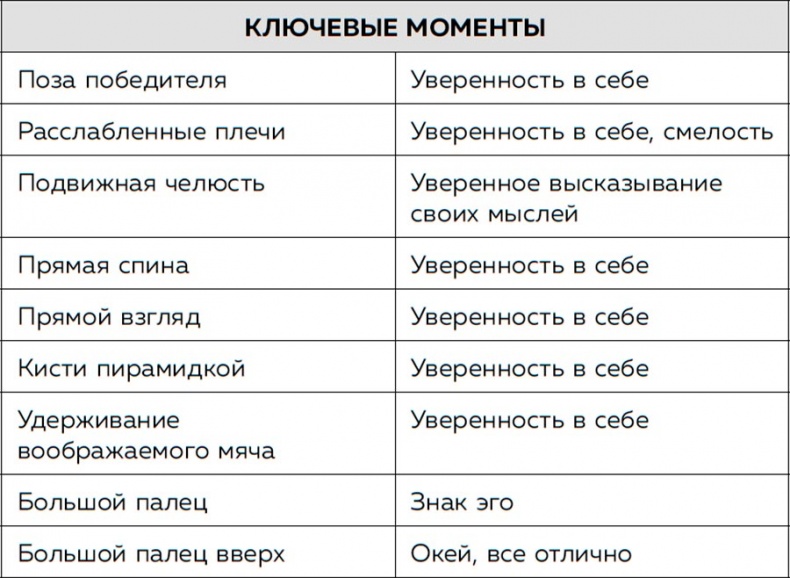 | КЛЮЧЕВЫЕ МОМЕНТЫ | |
|---|---|
| Поза победителя | Уверенность в себе |
| Расслабленные плечи | Уверенность в себе, смелость |
| Подвижная челюсть | Уверенное высказывание своих мыслей |
| Прямая спина | Уверенность в себе |
| Прямой взгляд | Уверенность в себе |
| Кисти пирамидкой | Уверенность в себе |
| Удерживание воображаемого мяча | Уверенность в себе |
| Большой палец | Знак эго |
| Большой палец вверх | Окей, все отлично |